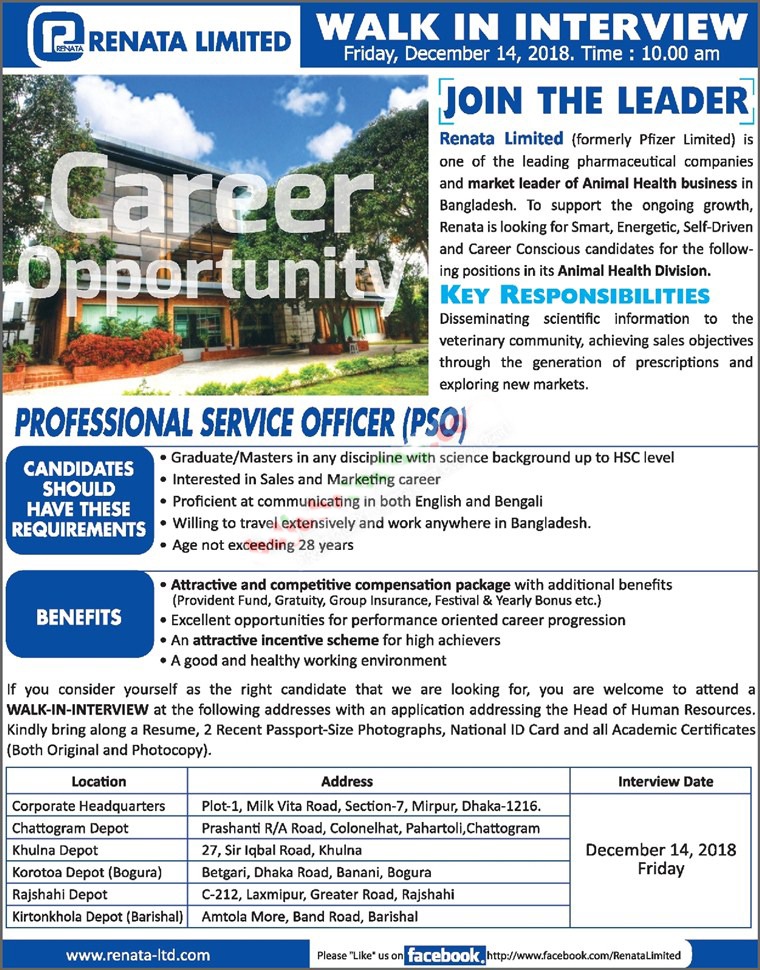 RENATA

RENATA LIMITED

WALK IN INTERVIEW
Friday, December 14, 2018. Time : 10.00 am

Career Opportunity

JOIN THE LEADER

Renata Limited (formerly Pfizer Limited) is one of the leading pharmaceutical companies and market leader of Animal Health business in Bangladesh. To support the ongoing growth, Renata is looking for Smart, Energetic, Self-Driven and Career Conscious candidates for the following positions in its Animal Health Division.

KEY RESPONSIBILITIES
Disseminating scientific information to the veterinary community, achieving sales objectives through the generation of prescriptions and exploring new markets.

PROFESSIONAL SERVICE OFFICER (PSO)

CANDIDATES SHOULD HAVE THESE REQUIREMENTS

• Graduate/Masters in any discipline with science background up to HSC level
• Interested in Sales and Marketing career
• Proficient at communicating in both English and Bengali
• Willing to travel extensively and work anywhere in Bangladesh.
• Age not exceeding 28 years

BENEFITS

• Attractive and competitive compensation package with additional benefits (Provident Fund, Gratuity, Group Insurance, Festival & Yearly Bonus etc.)
• Excellent opportunities for performance oriented career progression
• An attractive incentive scheme for high achievers
• A good and healthy working environment

If you consider yourself as the right candidate that we are looking for, you are welcome to attend a WALK-IN-INTERVIEW at the following addresses with an application addressing the Head of Human Resources. Kindly bring along a Resume, 2 Recent Passport-Size Photographs, National ID Card and all Academic Certificates (Both Original and Photocopy).

| Location | Address | Interview Date |
|---|---|---|
| Corporate Headquarters | Plot-1, Milk Vita Road, Section-7, Mirpur, Dhaka-1216. | December 14, 2018 Friday |
| Chattogram Depot | Prashanti R/A Road, Colonelhat, Pahartoli,Chattogram | |
| Khulna Depot | 27, Sir Iqbal Road, Khulna | |
| Korotoa Depot (Bogura) | Betgari, Dhaka Road, Banani, Bogura | |
| Rajshahi Depot | C-212, Laxmipur, Greater Road, Rajshahi | |
| Kirtonkhola Depot (Barishal) | Amtola More, Band Road, Barishal | |

www.renata-ltd.com

Please "Like" us on facebook. http://www.facebook.com/RenataLimited